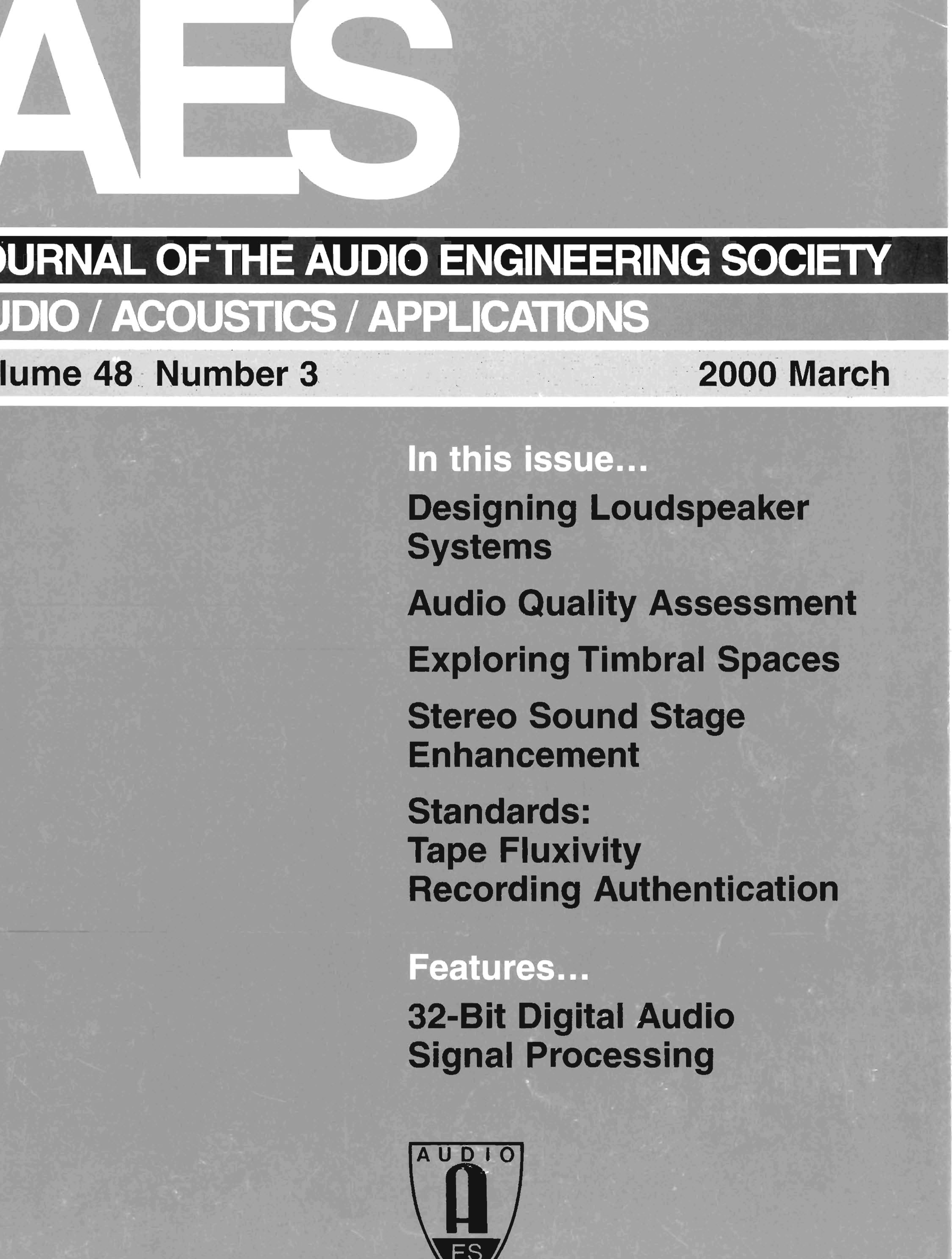 AES

OURNAL OF THE AUDIO ENGINEERING SOCIETY

UDIO / ACOUSTICS / APPLICATIONS

lume 48 Number 3

2000 March

In this issue...

Designing Loudspeaker Systems

Audio Quality Assessment

Exploring Timbral Spaces

Stereo Sound Stage Enhancement

Standards:
Tape Fluxivity
Recording Authentication

Features...

32-Bit Digital Audio Signal Processing

AUDIO

A

ES